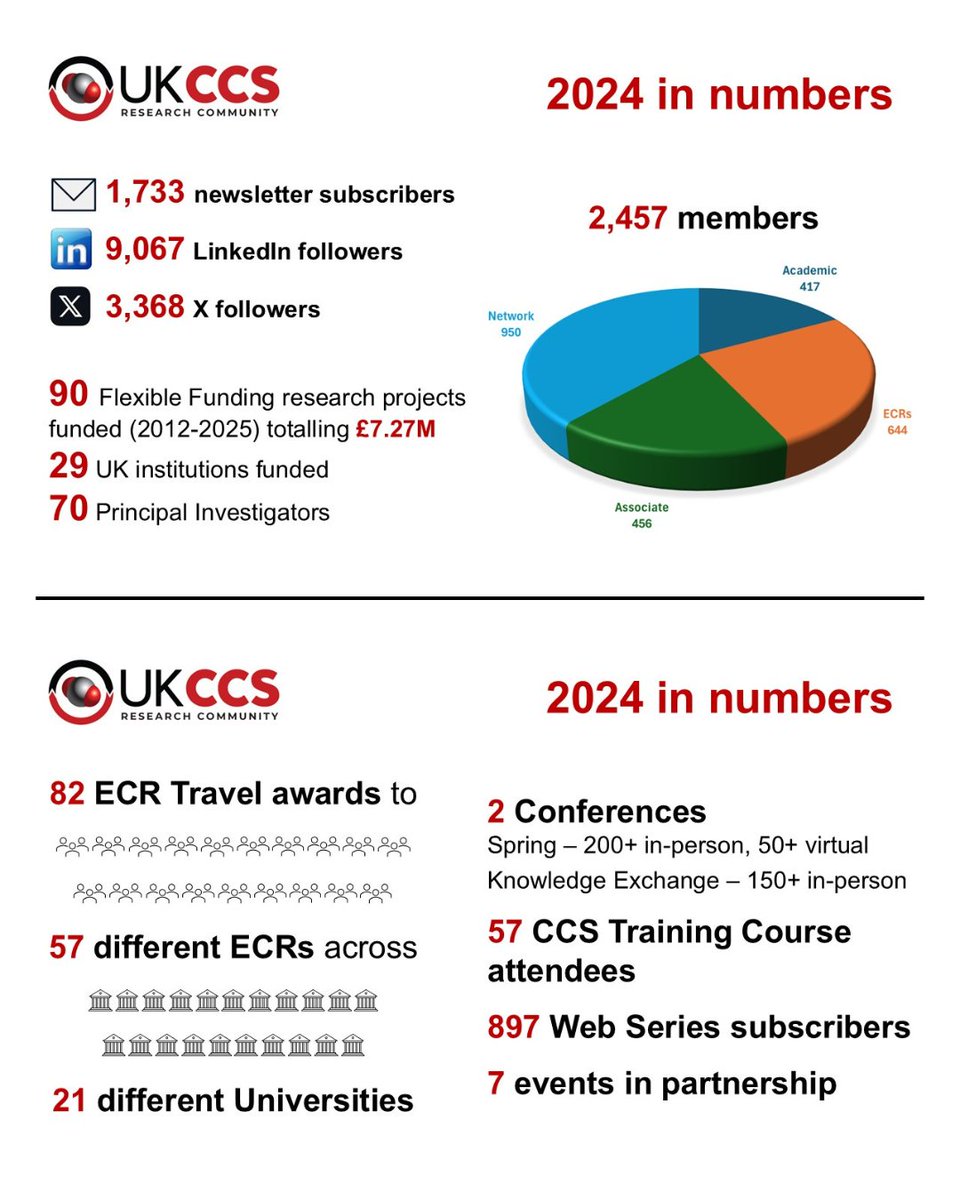 UKCCS
RESEARCH COMMUNITY

2024 in numbers

1,733 newsletter subscribers

9,067 LinkedIn followers

3,368 X followers

90 Flexible Funding research projects funded (2012-2025) totalling £7.27M

29 UK institutions funded

70 Principal Investigators

2,457 members

Academic
417

ECRs
644

Associate
456

Network
950

UKCCS
RESEARCH COMMUNITY

2024 in numbers

82 ECR Travel awards to

57 different ECRs across

21 different Universities

2 Conferences
Spring – 200+ in-person, 50+ virtual
Knowledge Exchange – 150+ in-person

57 CCS Training Course attendees

897 Web Series subscribers

7 events in partnership